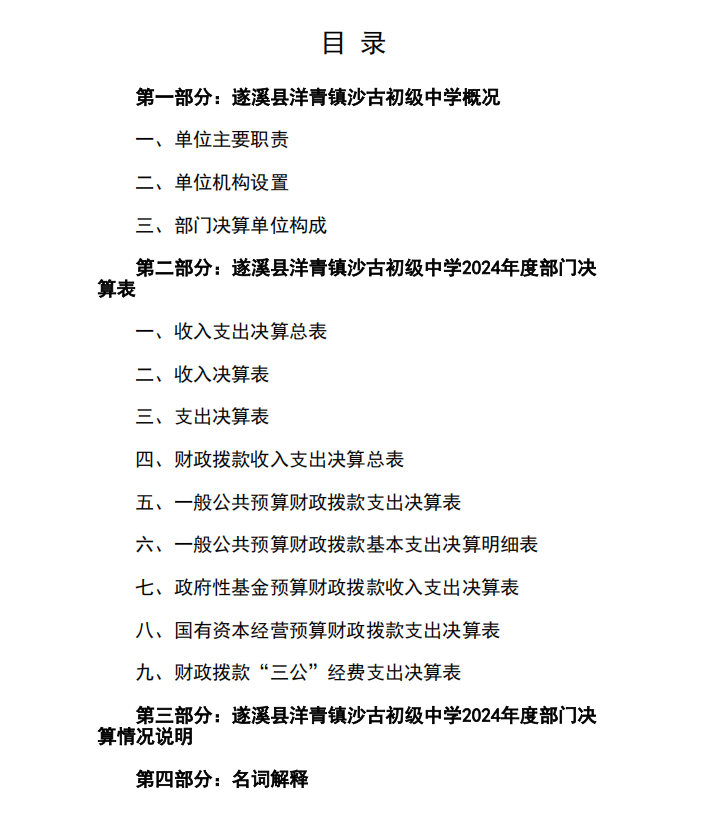 目 录

第一部分：遂溪县洋青镇沙古初级中学概况

一、单位主要职责

二、单位机构设置

三、部门决算单位构成

第二部分：遂溪县洋青镇沙古初级中学2024年度部门决算表

一、收入支出决算总表

二、收入决算表

三、支出决算表

四、财政拨款收入支出决算总表

五、一般公共预算财政拨款支出决算表

六、一般公共预算财政拨款基本支出决算明细表

七、政府性基金预算财政拨款收入支出决算表

八、国有资本经营预算财政拨款支出决算表

九、财政拨款“三公”经费支出决算表

第三部分：遂溪县洋青镇沙古初级中学2024年度部门决算情况说明

第四部分：名词解释